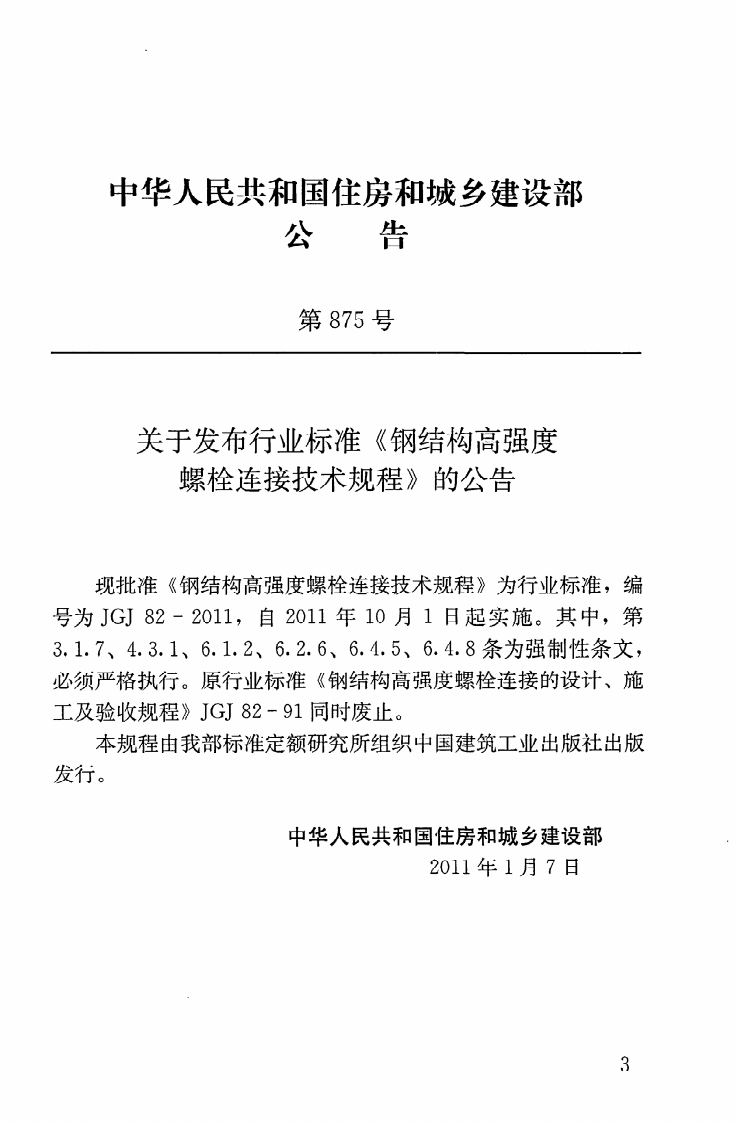 中华人民共和国住房和城乡建设部

公 告

第875号

关于发布行业标准《钢结构高强度螺栓连接技术规程》的公告

现批准《钢结构高强度螺栓连接技术规程》为行业标准，编号为JGJ 82-2011，自2011年10月1日起实施。其中，第3.1.7、4.3.1、6.1.2、6.2.6、6.4.5、6.4.8条为强制性条文，必须严格执行。原行业标准《钢结构高强度螺栓连接的设计、施工及验收规程》JGJ 82-91同时废止。

本规程由我部标准定额研究所组织中国建筑工业出版社出版发行。

中华人民共和国住房和城乡建设部
2011年1月7日

3